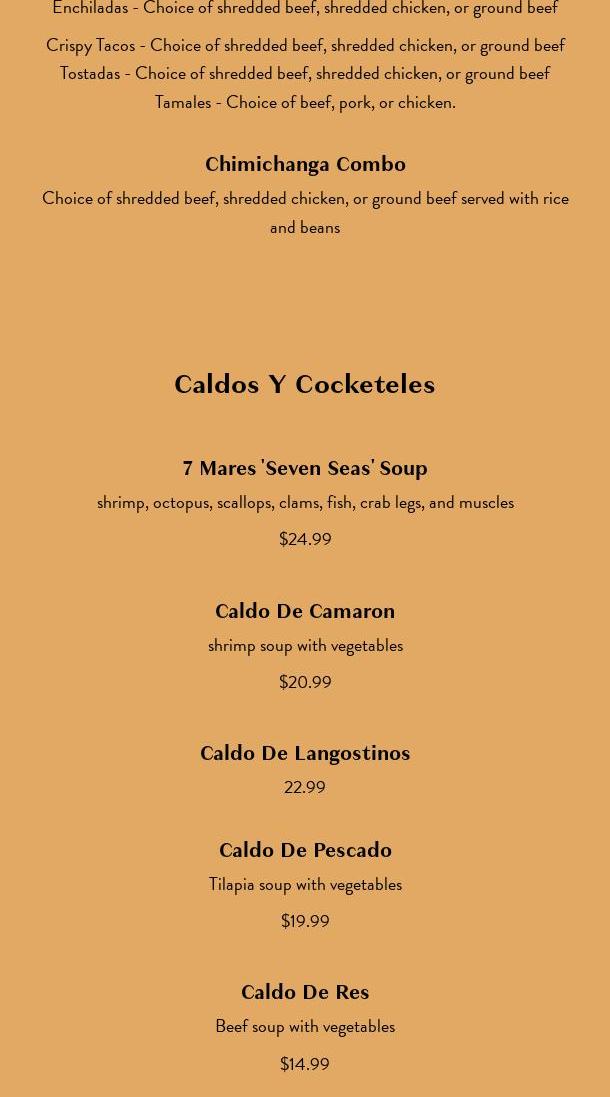 Enchiladas - Choice of shredded beef, shredded chicken, or ground beef

Crispy Tacos - Choice of shredded beef, shredded chicken, or ground beef
Tostadas - Choice of shredded beef, shredded chicken, or ground beef
Tamales - Choice of beef, pork, or chicken.

Chimichanga Combo

Choice of shredded beef, shredded chicken, or ground beef served with rice and beans

Caldos Y Cocketeles

7 Mares 'Seven Seas' Soup

shrimp, octopus, scallops, clams, fish, crab legs, and muscles

$24.99

Caldo De Camaron

shrimp soup with vegetables

$20.99

Caldo De Langostinos

22.99

Caldo De Pescado

Tilapia soup with vegetables

$19.99

Caldo De Res

Beef soup with vegetables

$14.99